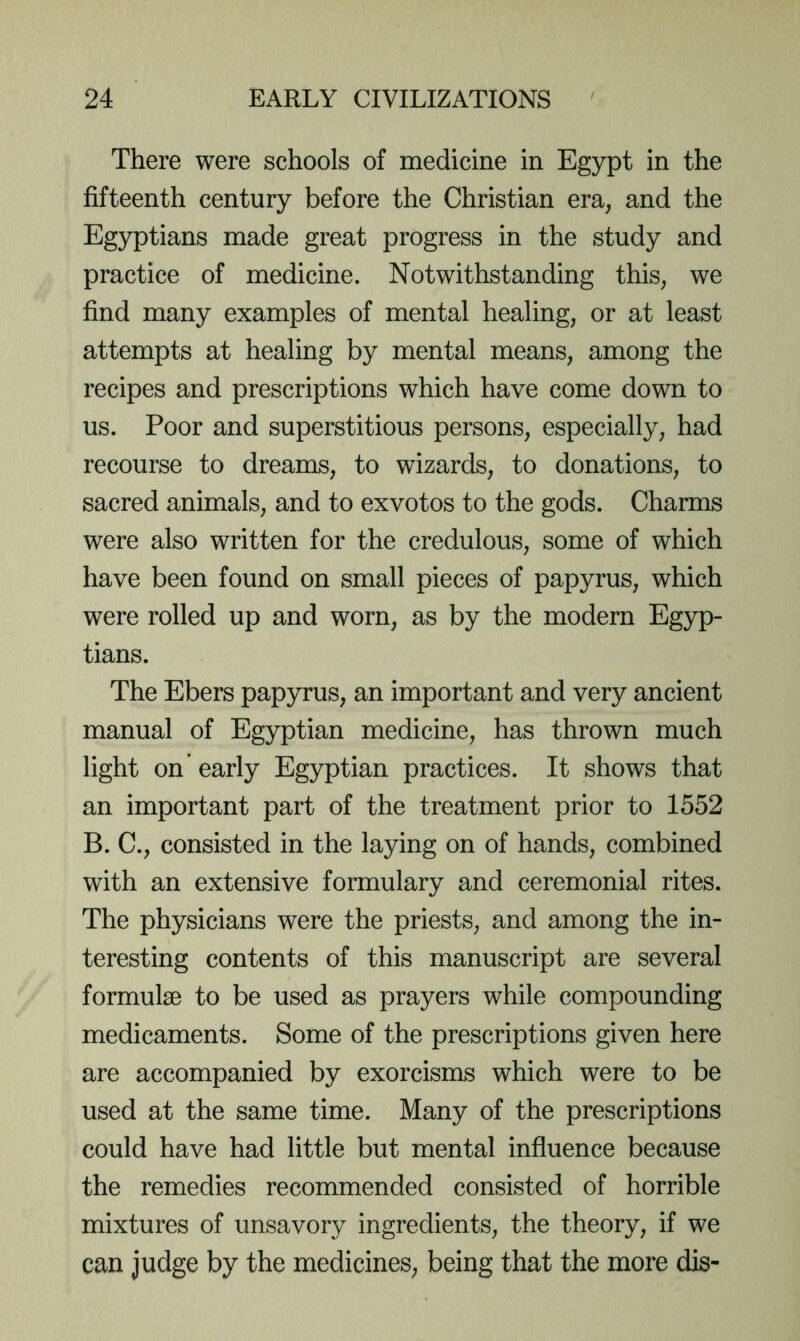 24 EARLY CIVILIZATIONS

There were schools of medicine in Egypt in the fifteenth century before the Christian era, and the Egyptians made great progress in the study and practice of medicine. Notwithstanding this, we find many examples of mental healing, or at least attempts at healing by mental means, among the recipes and prescriptions which have come down to us. Poor and superstitious persons, especially, had recourse to dreams, to wizards, to donations, to sacred animals, and to exvotos to the gods. Charms were also written for the credulous, some of which have been found on small pieces of papyrus, which were rolled up and worn, as by the modern Egyptians.

The Ebers papyrus, an important and very ancient manual of Egyptian medicine, has thrown much light on early Egyptian practices. It shows that an important part of the treatment prior to 1552 B. C., consisted in the laying on of hands, combined with an extensive formulary and ceremonial rites. The physicians were the priests, and among the interesting contents of this manuscript are several formulæ to be used as prayers while compounding medicaments. Some of the prescriptions given here are accompanied by exorcisms which were to be used at the same time. Many of the prescriptions could have had little but mental influence because the remedies recommended consisted of horrible mixtures of unsavory ingredients, the theory, if we can judge by the medicines, being that the more dis-